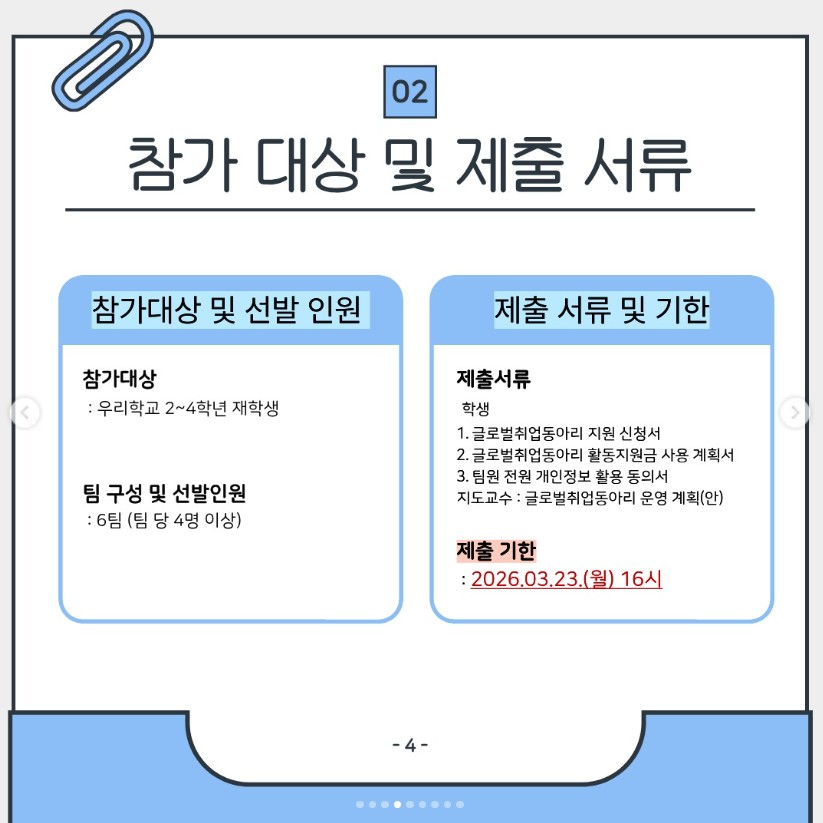 02

참가 대상 및 제출 서류

참가대상 및 선발 인원

참가대상
: 우리학교 2~4학년 재학생

팀 구성 및 선발인원
: 6팀 (팀 당 4명 이상)

제출 서류 및 기한

제출서류
학생
1. 글로벌취업동아리 지원 신청서
2. 글로벌취업동아리 활동지원금 사용 계획서
3. 팀원 전원 개인정보 활용 동의서
지도교수 : 글로벌취업동아리 운영 계획(안)

제출 기한
: 2026.03.23.(월) 16시

- 4 -